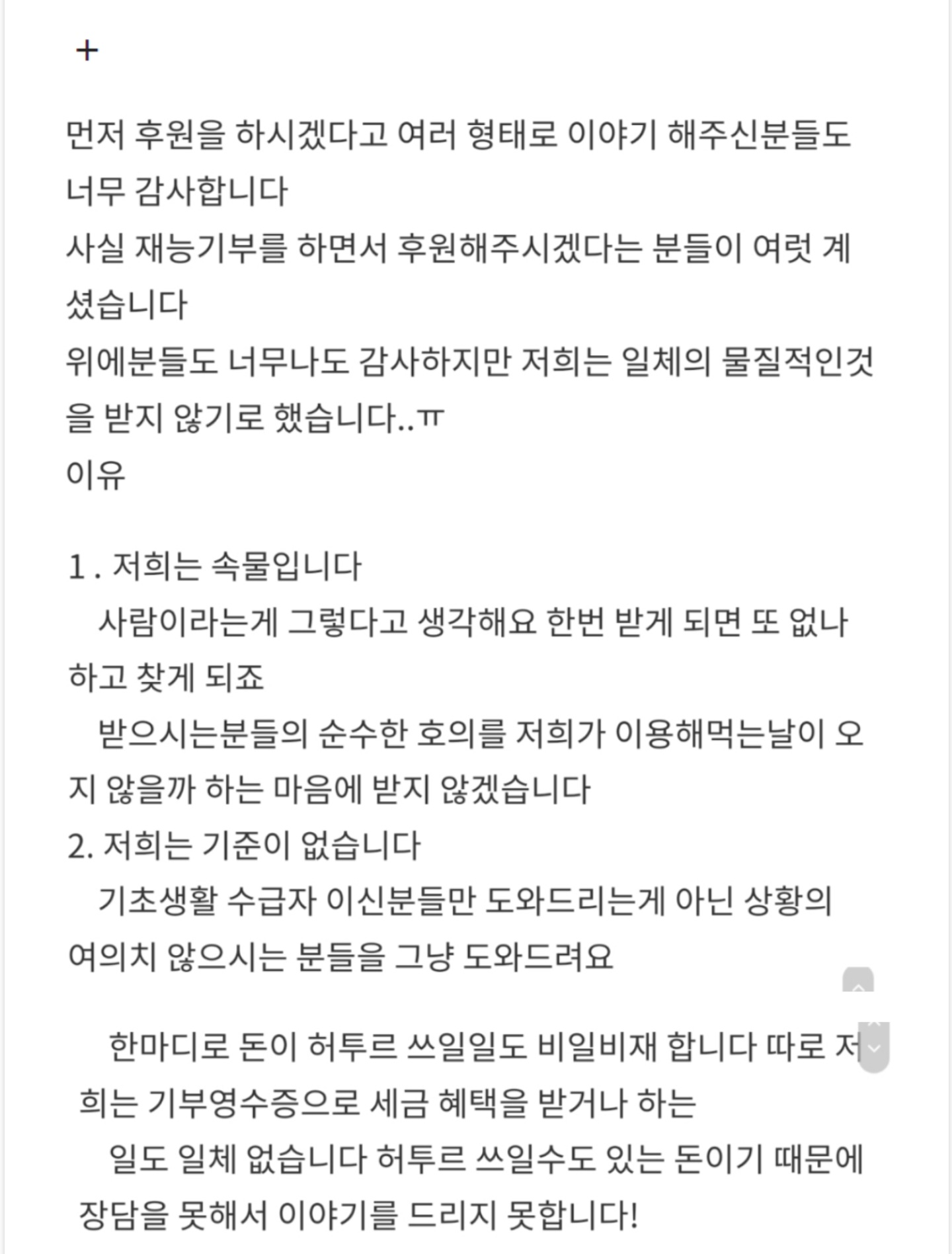 +

먼저 후원을 하시겠다고 여러 형태로 이야기 해주신분들도 너무 감사합니다
사실 재능기부를 하면서 후원해주시겠다는 분들이 여럿 계셨습니다
위에분들도 너무나도 감사하지만 저희는 일체의 물질적인것을 받지 않기로 했습니다..ㅠ
이유

1 . 저희는 속물입니다
사람이라는게 그렇다고 생각해요 한번 받게 되면 또 없나 하고 찾게 되죠
받으시는분들의 순수한 호의를 저희가 이용해먹는날이 오지 않을까 하는 마음에 받지 않겠습니다
2. 저희는 기준이 없습니다
기초생활 수급자 이신분들만 도와드리는게 아닌 상황의 여의치 않으시는 분들을 그냥 도와드려요

한마디로 돈이 허투르 쓰일일도 비일비재 합니다 따로 저희는 기부영수증으로 세금 혜택을 받거나 하는
일도 일체 없습니다 허투르 쓰일수도 있는 돈이기 때문에 장담을 못해서 이야기를 드리지 못합니다!